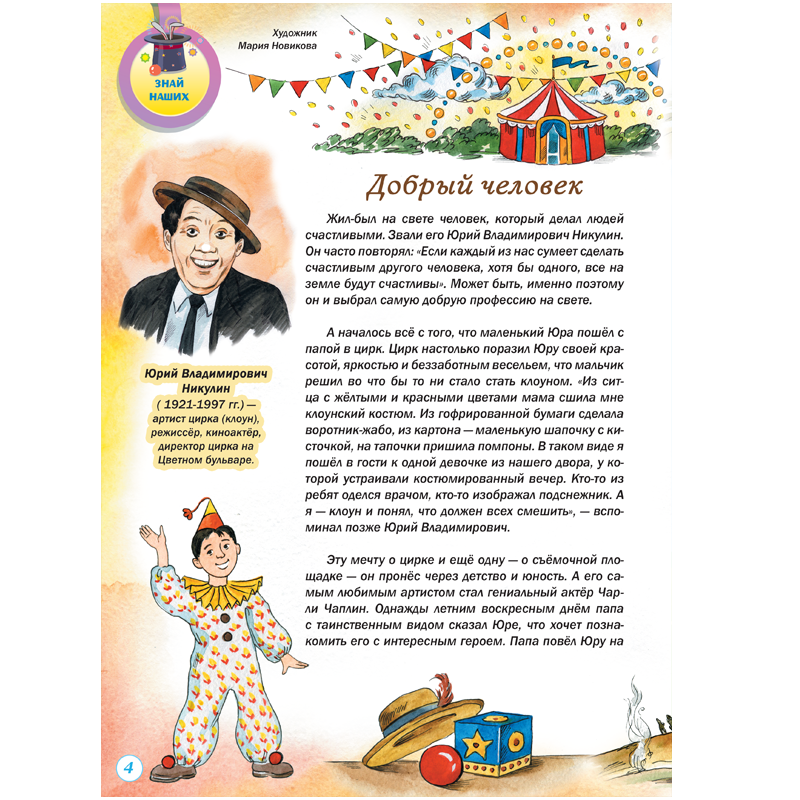 ЗНАЙ НАШИХ

Художник
Мария Новикова

Добрый человек

Жил-был на свете человек, который делал людей счастливыми. Звали его Юрий Владимирович Никулин. Он часто повторял: «Если каждый из нас сумеет сделать счастливым другого человека, хотя бы одного, все на земле будут счастливы». Может быть, именно поэтому он и выбрал самую добрую профессию на свете.

А началось всё с того, что маленький Юра пошёл с папой в цирк. Цирк настолько поразил Юру своей красотой, яркостью и беззаботным весельем, что мальчик решил во что бы то ни стало стать клоуном. «Из ситца с жёлтыми и красными цветами мама сшила мне клоунский костюм. Из гофрированной бумаги сделала воротник-жабо, из картона — маленькую шапочку с кисточкой, на тапочки пришила помпоны. В таком виде я пошёл в гости к одной девочке из нашего двора, у которой устраивали костюмированный вечер. Кто-то из ребят оделся врачом, кто-то изображал подснежник. А я — клоун и понял, что должен всех смешить», — вспоминал позже Юрий Владимирович.

Эту мечту о цирке и ещё одну — о съёмочной площадке — он пронёс через детство и юность. А его самым любимым артистом стал гениальный актёр Чарли Чаплин. Однажды летним воскресным днём папа с таинственным видом сказал Юре, что хочет познакомить его с интересным героем. Папа повёл Юру на

Юрий Владимирович Никулин
( 1921-1997 гг.) — артист цирка (клоун), режиссёр, киноактёр, директор цирка на Цветном бульваре.

4